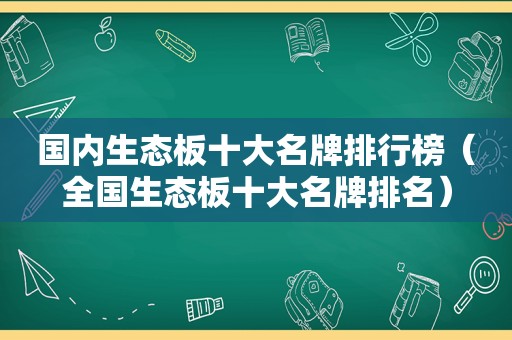 国内生态板十大名牌排行榜（全国生态板十大名牌排名）